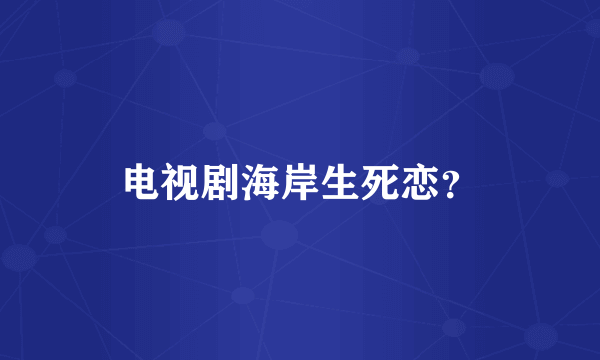 电视剧海岸生死恋?